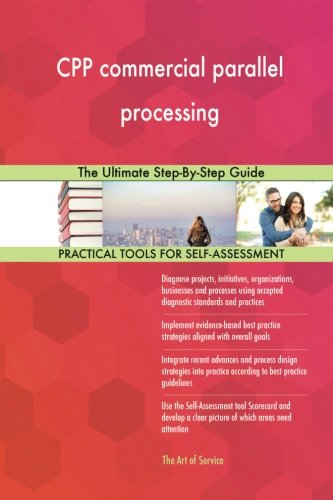 CPP commercial parallel processing

The Ultimate Step-By-Step Guide

PRACTICAL TOOLS FOR SELF-ASSESSMENT

Diagnose projects, initiatives, organizations, businesses and processes using accepted diagnostic standards and practices

Implement evidence-based best practice strategies aligned with overall goals

Integrate recent advances and process design strategies into practice according to best practice guidelines

Use the Self-Assessment tool Scorecard and develop a clear picture of which areas need attention

The Art of Service